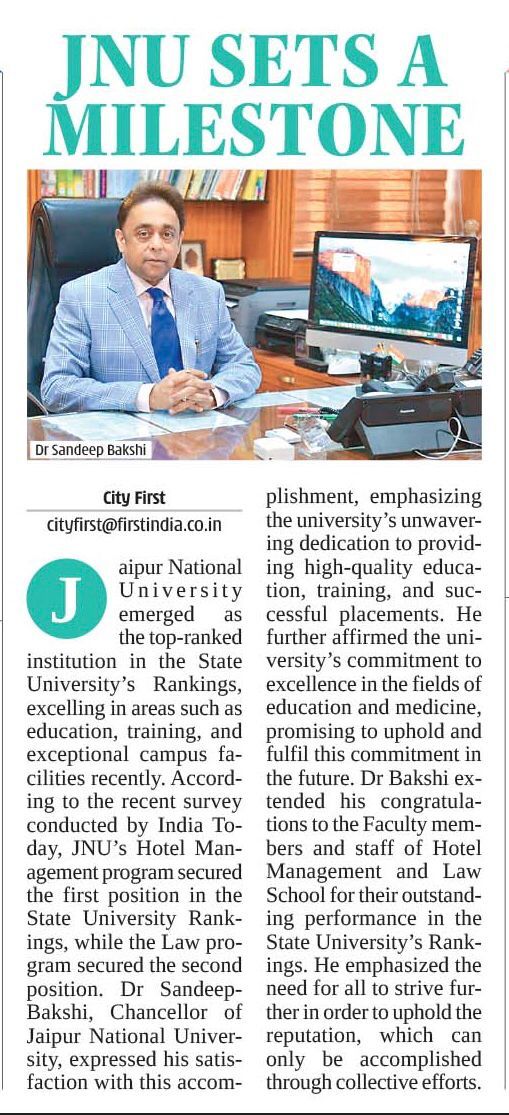 JNU SETS A MILESTONE

Dr Sandeep Bakshi

City First
cityfirst@firstindia.co.in

Jaipur National University emerged as the top-ranked institution in the State University's Rankings, excelling in areas such as education, training, and exceptional campus facilities recently. According to the recent survey conducted by India Today, JNU's Hotel Management program secured the first position in the State University Rankings, while the Law program secured the second position. Dr Sandeep-Bakshi, Chancellor of Jaipur National University, expressed his satisfaction with this accomplishment, emphasizing the university's unwavering dedication to providing high-quality education, training, and successful placements. He further affirmed the university's commitment to excellence in the fields of education and medicine, promising to uphold and fulfil this commitment in the future. Dr Bakshi extended his congratulations to the Faculty members and staff of Hotel Management and Law School for their outstanding performance in the State University's Rankings. He emphasized the need for all to strive further in order to uphold the reputation, which can only be accomplished through collective efforts.